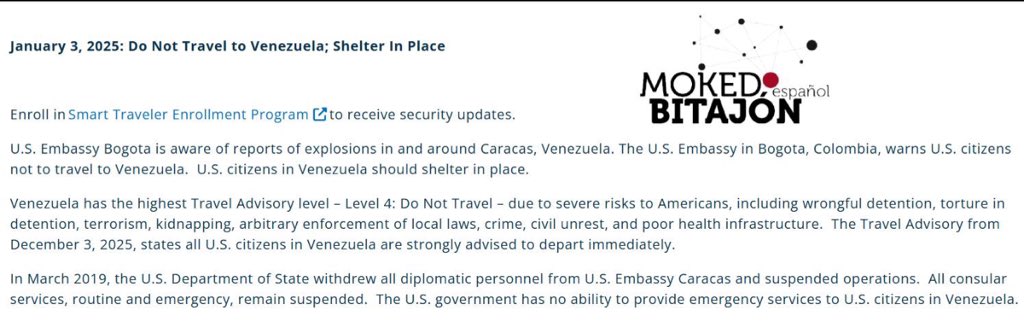 January 3, 2025: Do Not Travel to Venezuela; Shelter In Place

MOKED español BITAJÓN

Enroll in Smart Traveler Enrollment Program to receive security updates.

U.S. Embassy Bogota is aware of reports of explosions in and around Caracas, Venezuela. The U.S. Embassy in Bogota, Colombia, warns U.S. citizens not to travel to Venezuela. U.S. citizens in Venezuela should shelter in place.

Venezuela has the highest Travel Advisory level – Level 4: Do Not Travel – due to severe risks to Americans, including wrongful detention, torture in detention, terrorism, kidnapping, arbitrary enforcement of local laws, crime, civil unrest, and poor health infrastructure. The Travel Advisory from December 3, 2025, states all U.S. citizens in Venezuela are strongly advised to depart immediately.

In March 2019, the U.S. Department of State withdrew all diplomatic personnel from U.S. Embassy Caracas and suspended operations. All consular services, routine and emergency, remain suspended. The U.S. government has no ability to provide emergency services to U.S. citizens in Venezuela.